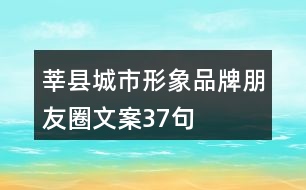 莘县城市形象品牌朋友圈文案37句